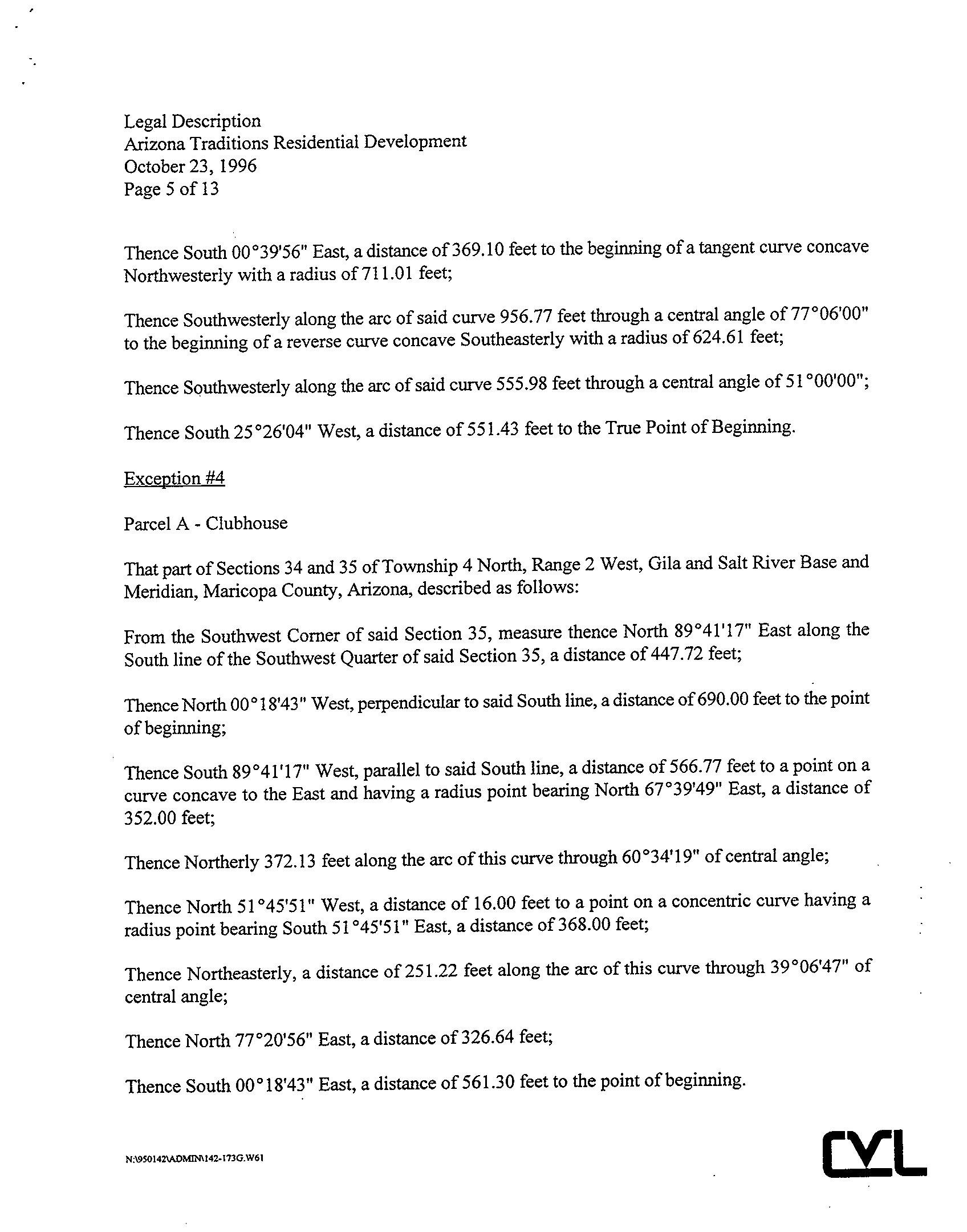 Legal Description
Arizona Traditions Residential Development
October 23, 1996
Page 5 of 13

Thence South 00°39'56" East, a distance of 369.10 feet to the beginning of a tangent curve concave Northwesterly with a radius of 711.01 feet;

Thence Southwesterly along the arc of said curve 956.77 feet through a central angle of 77°06'00" to the beginning of a reverse curve concave Southeasterly with a radius of 624.61 feet;

Thence Southwesterly along the arc of said curve 555.98 feet through a central angle of 51°00'00";

Thence South 25°26'04" West, a distance of 551.43 feet to the True Point of Beginning.

Exception #4

Parcel A - Clubhouse

That part of Sections 34 and 35 of Township 4 North, Range 2 West, Gila and Salt River Base and Meridian, Maricopa County, Arizona, described as follows:

From the Southwest Corner of said Section 35, measure thence North 89°41'17" East along the South line of the Southwest Quarter of said Section 35, a distance of 447.72 feet;

Thence North 00°18'43" West, perpendicular to said South line, a distance of 690.00 feet to the point of beginning;

Thence South 89°41'17" West, parallel to said South line, a distance of 566.77 feet to a point on a curve concave to the East and having a radius point bearing North 67°39'49" East, a distance of 352.00 feet;

Thence Northerly 372.13 feet along the arc of this curve through 60°34'19" of central angle;

Thence North 51°45'51" West, a distance of 16.00 feet to a point on a concentric curve having a radius point bearing South 51°45'51" East, a distance of 368.00 feet;

Thence Northeasterly, a distance of 251.22 feet along the arc of this curve through 39°06'47" of central angle;

Thence North 77°20'56" East, a distance of 326.64 feet;

Thence South 00°18'43" East, a distance of 561.30 feet to the point of beginning.

N:\950142\ADMIN\142-173G.W61

CVL